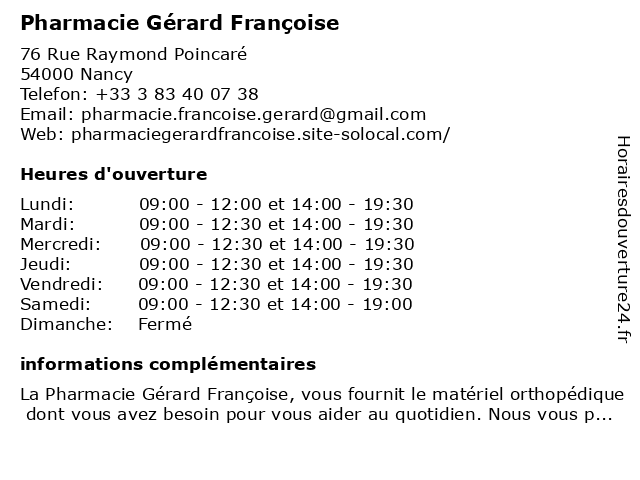 Pharmacie Gérard Françoise

76 Rue Raymond Poincaré
54000 Nancy
Telefon: +33 3 83 40 07 38
Email: pharmacie.francoise.gerard@gmail.com
Web: pharmaciegerardfrancoise.site-solocal.com/

Heures d'ouverture

| | |
|---|---|
| Lundi: | 09:00 - 12:00 et 14:00 - 19:30 |
| Mardi: | 09:00 - 12:30 et 14:00 - 19:30 |
| Mercredi: | 09:00 - 12:30 et 14:00 - 19:30 |
| Jeudi: | 09:00 - 12:30 et 14:00 - 19:30 |
| Vendredi: | 09:00 - 12:30 et 14:00 - 19:30 |
| Samedi: | 09:00 - 12:30 et 14:00 - 19:00 |
| Dimanche: | Fermé |

informations complémentaires

La Pharmacie Gérard Françoise, vous fournit le matériel orthopédique dont vous avez besoin pour vous aider au quotidien. Nous vous p...

Horairesdouverture24.fr